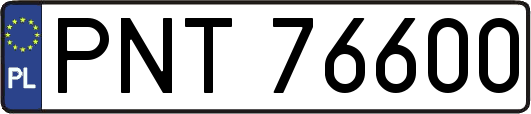 PL
PNT 76600